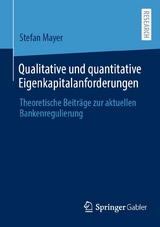 RESEARCH

Stefan Mayer

Qualitative und quantitative Eigenkapitalanforderungen

Theoretische Beiträge zur aktuellen Bankenregulierung

Springer Gabler